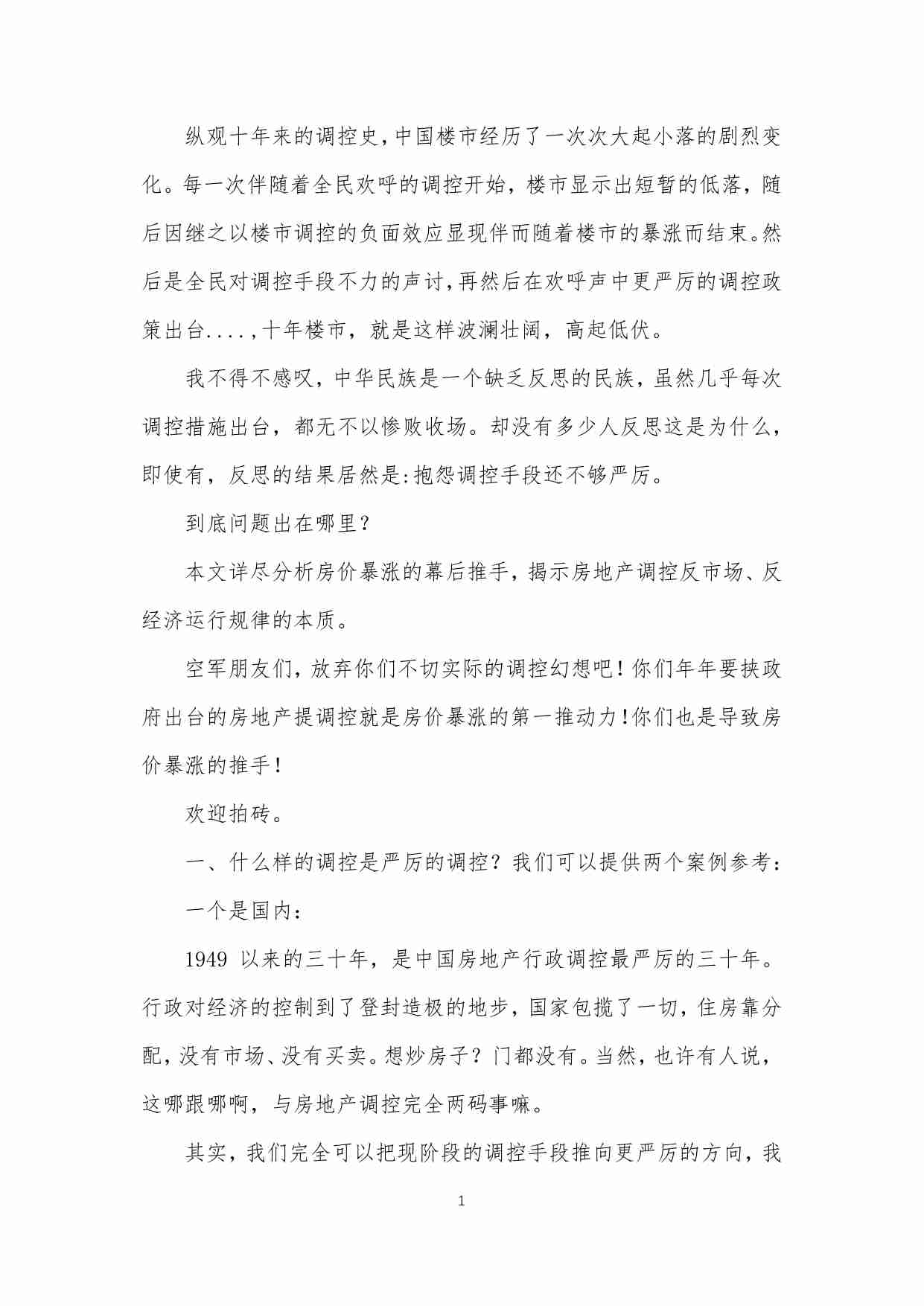 纵观十年来的调控史，中国楼市经历了一次次大起小落的剧烈变化。每一次伴随着全民欢呼的调控开始，楼市显示出短暂的低落，随后因继之以楼市调控的负面效应显现伴而随着楼市的暴涨而结束。然后是全民对调控手段不力的声讨，再然后在欢呼声中更严厉的调控政策出台....，十年楼市，就是这样波澜壮阔，高起低伏。

我不得不感叹，中华民族是一个缺乏反思的民族，虽然几乎每次调控措施出台，都无不以惨败收场。却没有多少人反思这是为什么，即使有，反思的结果居然是:抱怨调控手段还不够严厉。

到底问题出在哪里？

本文详尽分析房价暴涨的幕后推手，揭示房地产调控反市场、反经济运行规律的本质。

空军朋友们，放弃你们不切实际的调控幻想吧！你们年年要挟政府出台的房地产提调控就是房价暴涨的第一推动力！你们也是导致房价暴涨的推手！

欢迎拍砖。

一、什么样的调控是严厉的调控？我们可以提供两个案例参考：

一个是国内：

1949 以来的三十年，是中国房地产行政调控最严厉的三十年。行政对经济的控制到了登封造极的地步，国家包揽了一切，住房靠分配，没有市场、没有买卖。想炒房子？门都没有。当然，也许有人说，这哪跟哪啊，与房地产调控完全两码事嘛。

其实，我们完全可以把现阶段的调控手段推向更严厉的方向，我

1